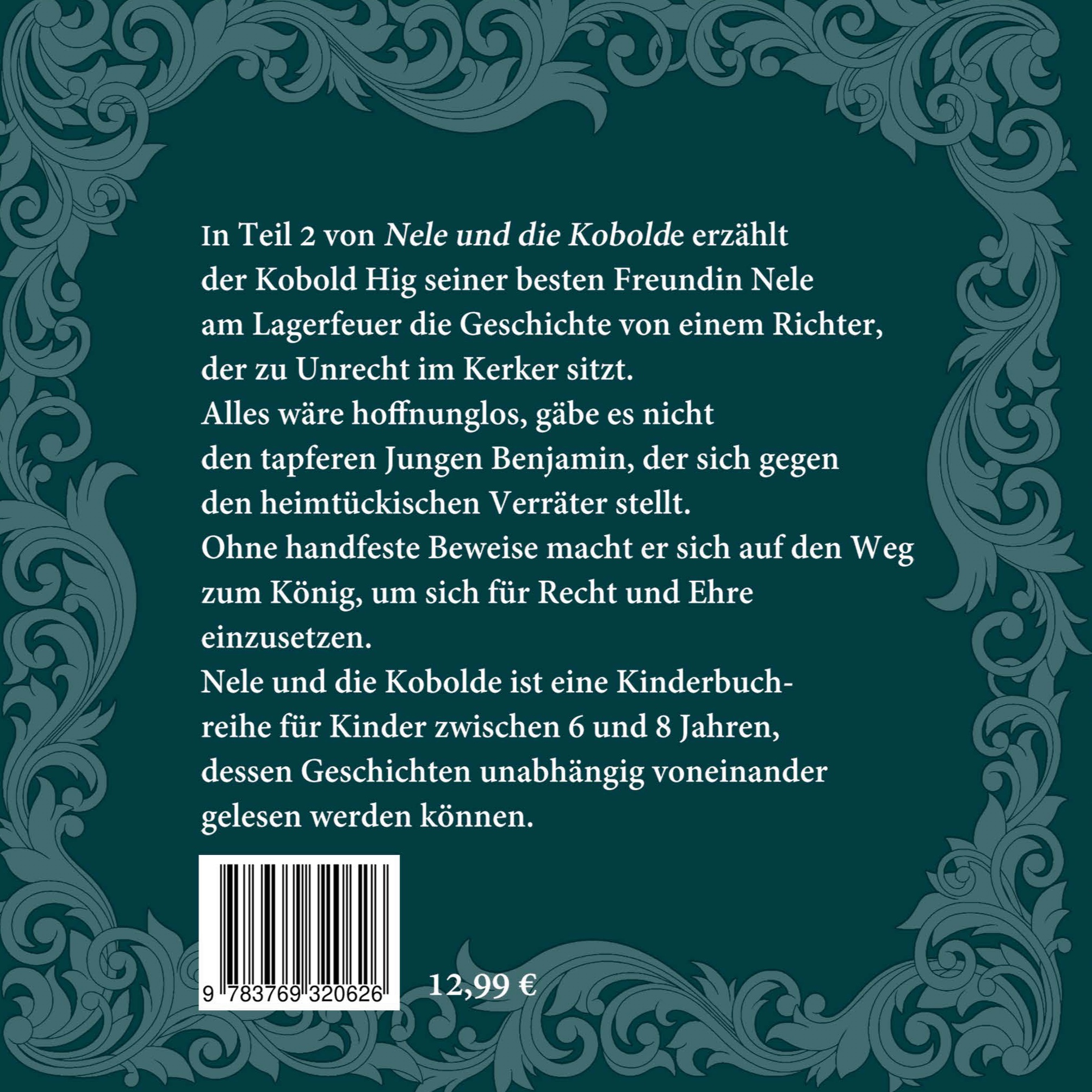 In Teil 2 von Nele und die Kobolde erzählt der Kobold Hig seiner besten Freundin Nele am Lagerfeuer die Geschichte von einem Richter, der zu Unrecht im Kerker sitzt.
Alles wäre hoffnunglos, gäbe es nicht den tapferen Jungen Benjamin, der sich gegen den heimtückischen Verräter stellt.
Ohne handfeste Beweise macht er sich auf den Weg zum König, um sich für Recht und Ehre einzusetzen.
Nele und die Kobolde ist eine Kinderbuchreihe für Kinder zwischen 6 und 8 Jahren, dessen Geschichten unabhängig voneinander gelesen werden können.

9 783769 320626

12,99 €